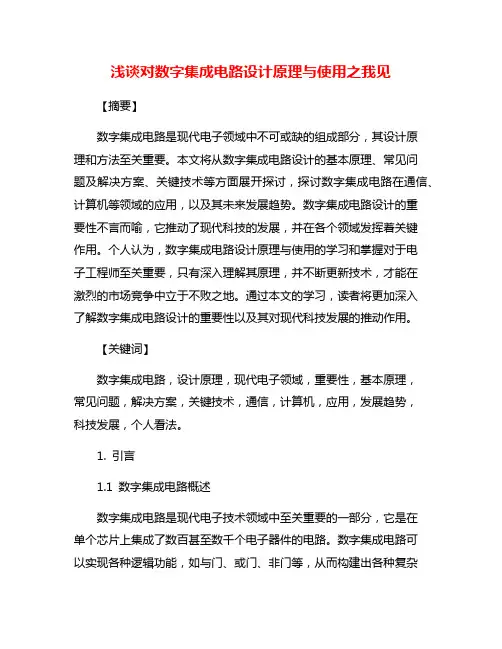 浅谈对数字集成电路设计原理与使用之我见

【摘要】

数字集成电路是现代电子领域中不可或缺的组成部分，其设计原理和方法至关重要。本文将从数字集成电路设计的基本原理、常见问题及解决方案、关键技术等方面展开探讨，探讨数字集成电路在通信、计算机等领域的应用，以及其未来发展趋势。数字集成电路设计的重要性不言而喻，它推动了现代科技的发展，并在各个领域发挥着关键作用。个人认为，数字集成电路设计原理与使用的学习和掌握对于电子工程师至关重要，只有深入理解其原理，并不断更新技术，才能在激烈的市场竞争中立于不败之地。通过本文的学习，读者将更加深入了解数字集成电路设计的重要性以及其对现代科技发展的推动作用。

【关键词】

数字集成电路，设计原理，现代电子领域，重要性，基本原理，常见问题，解决方案，关键技术，通信，计算机，应用，发展趋势，科技发展，个人看法。

1. 引言

1.1 数字集成电路概述

数字集成电路是现代电子技术领域中至关重要的一部分，它是在单个芯片上集成了数百甚至数千个电子器件的电路。数字集成电路可以实现各种逻辑功能，如与门、或门、非门等，从而构建出各种复杂